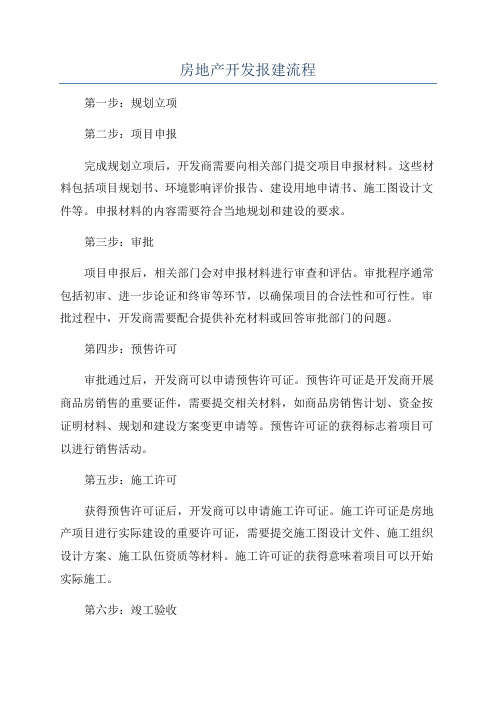 房地产开发报建流程

第一步：规划立项

第二步：项目申报

完成规划立项后，开发商需要向相关部门提交项目申报材料。这些材料包括项目规划书、环境影响评价报告、建设用地申请书、施工图设计文件等。申报材料的内容需要符合当地规划和建设的要求。

第三步：审批

项目申报后，相关部门会对申报材料进行审查和评估。审批程序通常包括初审、进一步论证和终审等环节，以确保项目的合法性和可行性。审批过程中，开发商需要配合提供补充材料或回答审批部门的问题。

第四步：预售许可

审批通过后，开发商可以申请预售许可证。预售许可证是开发商开展商品房销售的重要证件，需要提交相关材料，如商品房销售计划、资金按证明材料、规划和建设方案变更申请等。预售许可证的获得标志着项目可以进行销售活动。

第五步：施工许可

获得预售许可证后，开发商可以申请施工许可证。施工许可证是房地产项目进行实际建设的重要许可证，需要提交施工图设计文件、施工组织设计方案、施工队伍资质等材料。施工许可证的获得意味着项目可以开始实际施工。

第六步：竣工验收